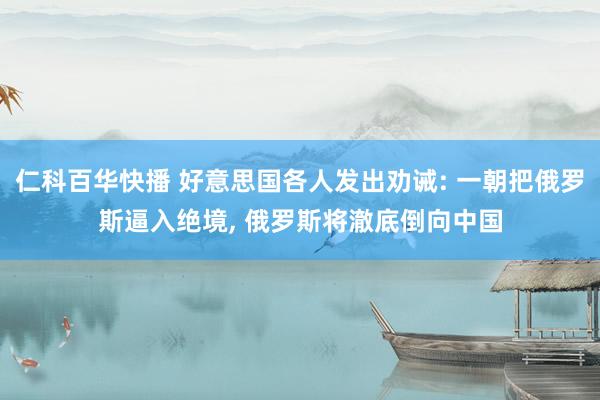 仁科百华快播 好意思国各人发出劝诫: 一朝把俄罗斯逼入绝境, 俄罗斯将澈底倒向中国